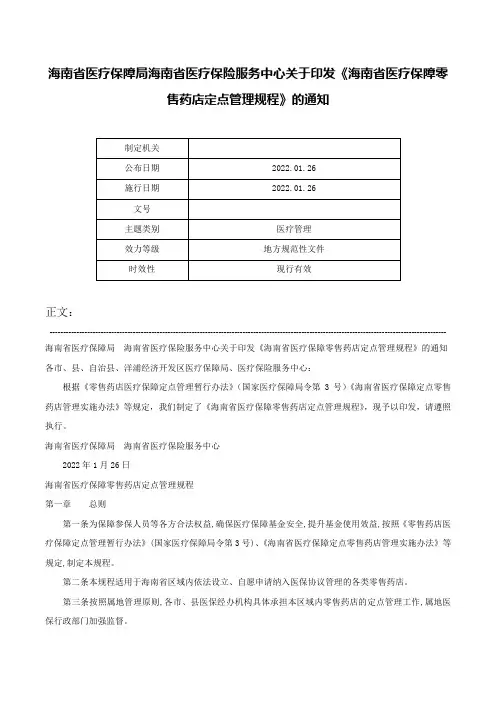 海南省医疗保障局海南省医疗保险服务中心关于印发《海南省医疗保障零售药店定点管理规程》的通知

| 制定机关 | |
|---|---|
| 公布日期 | 2022.01.26 |
| 施行日期 | 2022.01.26 |
| 文号 | |
| 主题类别 | 医疗管理 |
| 效力等级 | 地方规范性文件 |
| 时效性 | 现行有效 |

正文：

海南省医疗保障局　海南省医疗保险服务中心关于印发《海南省医疗保障零售药店定点管理规程》的通知

各市、县、自治县、洋浦经济开发区医疗保障局、医疗保险服务中心：

根据《零售药店医疗保障定点管理暂行办法》（国家医疗保障局令第 3 号）《海南省医疗保障定点零售药店管理实施办法》等规定，我们制定了《海南省医疗保障零售药店定点管理规程》，现予以印发，请遵照执行。

海南省医疗保障局　海南省医疗保险服务中心

2022 年 1 月 26 日

海南省医疗保障零售药店定点管理规程

第一章　　总则

第一条为保障参保人员等各方合法权益,确保医疗保障基金安全,提升基金使用效益,按照《零售药店医疗保障定点管理暂行办法》(国家医疗保障局令第 3 号)、《海南省医疗保障定点零售药店管理实施办法》等规定,制定本规程。

第二条本规程适用于海南省区域内依法设立、自愿申请纳入医保协议管理的各类零售药店。

第三条按照属地管理原则,各市、县医保经办机构具体承担本区域内零售药店的定点管理工作,属地医保行政部门加强监督。